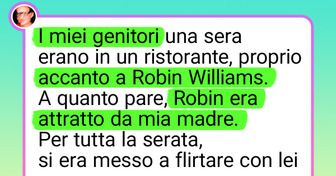 I miei genitori una sera erano in un ristorante, proprio accanto a Robin Williams. A quanto pare, Robin era attratto da mia madre. Per tutta la serata, si era messo a flirtare con lei